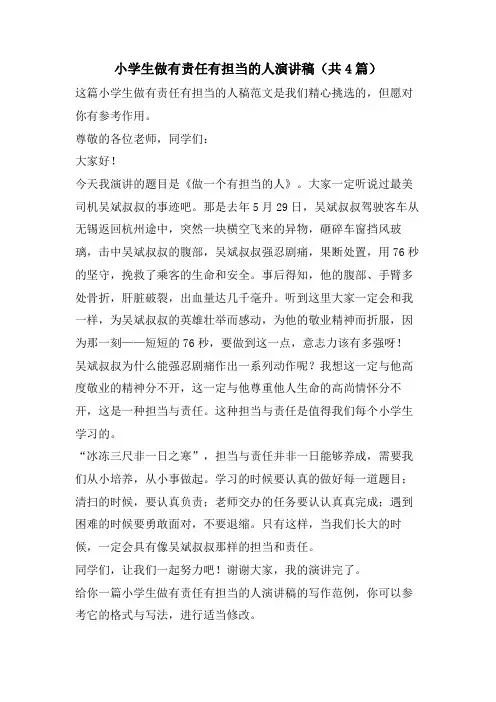 小学生做有责任有担当的人演讲稿（共4篇）

这篇小学生做有责任有担当的人稿范文是我们精心挑选的，但愿对你有参考作用。

尊敬的各位老师，同学们：

大家好！

今天我演讲的题目是《做一个有担当的人》。大家一定听说过最美司机吴斌叔叔的事迹吧。那是去年5月29日，吴斌叔叔驾驶客车从无锡返回杭州途中，突然一块横空飞来的异物，砸碎车窗挡风玻璃，击中吴斌叔叔的腹部，吴斌叔叔强忍剧痛，果断处置，用76秒的坚守，挽救了乘客的生命和安全。事后得知，他的腹部、手臂多处骨折，肝脏破裂，出血量达几千毫升。听到这里大家一定会和我一样，为吴斌叔叔的英雄壮举而感动，为他的敬业精神而折服，因为那一刻——短短的76秒，要做到这一点，意志力该有多强呀！

吴斌叔叔为什么能强忍剧痛作出一系列动作呢？我想这一定与他高度敬业的精神分不开，这一定与他尊重他人生命的高尚情怀分不开，这是一种担当与责任。这种担当与责任是值得我们每个小学生学习的。

“冰冻三尺非一日之寒”，担当与责任并非一日能够养成，需要我们从小培养，从小事做起。学习的时候要认真的做好每一道题目；清扫的时候，要认真负责；老师交办的任务要认认真真完成；遇到困难的时候要勇敢面对，不要退缩。只有这样，当我们长大的时候，一定会具有像吴斌叔叔那样的担当和责任。

同学们，让我们一起努力吧！谢谢大家，我的演讲完了。

给你一篇小学生做有责任有担当的人演讲稿的写作范例，你可以参考它的格式与写法，进行适当修改。